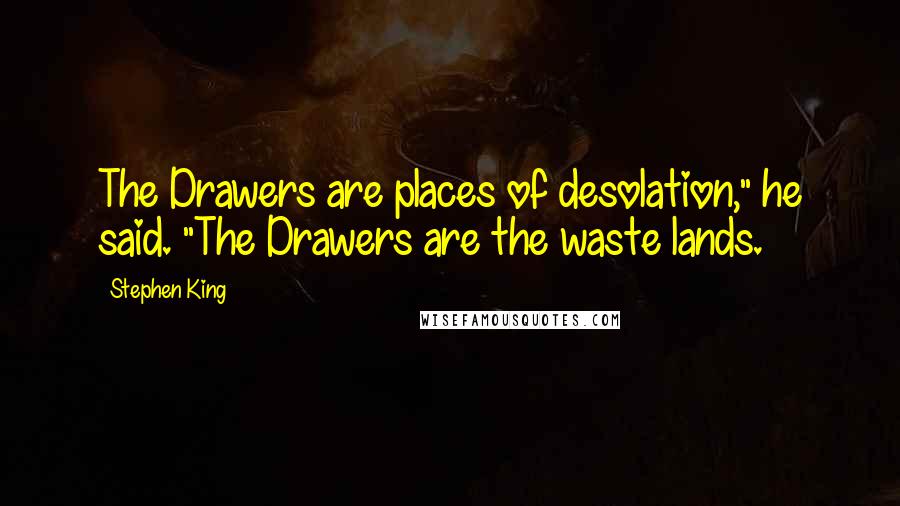 The Drawers are places of desolation," he said. "The Drawers are the waste lands.

Stephen King

WISEFAMOUSQUOTES.COM